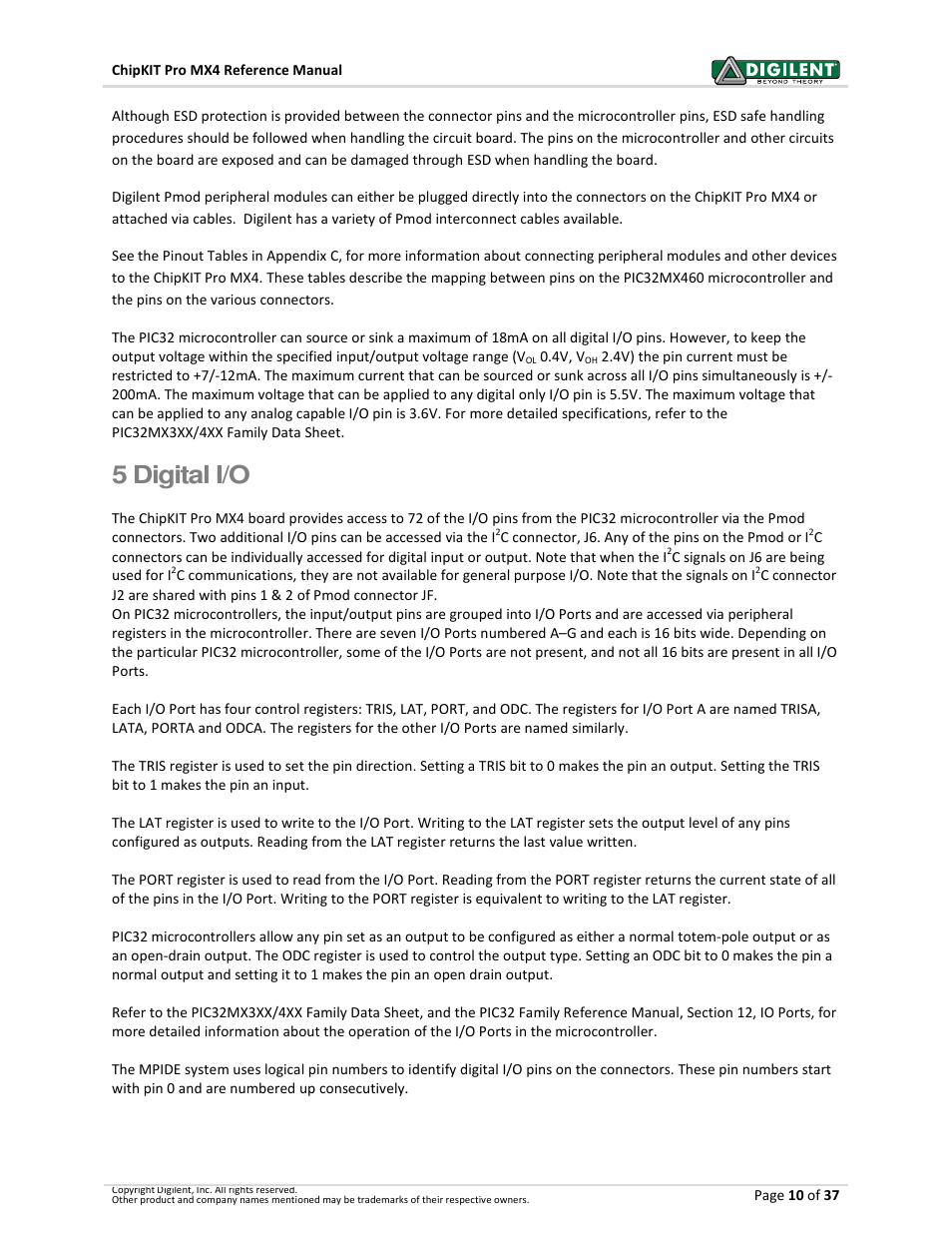 ChipKIT Pro MX4 Reference Manual

DIGILENT
BEYOND THEORY

Although ESD protection is provided between the connector pins and the microcontroller pins, ESD safe handling procedures should be followed when handling the circuit board. The pins on the microcontroller and other circuits on the board are exposed and can be damaged through ESD when handling the board.

Digilent Pmod peripheral modules can either be plugged directly into the connectors on the ChipKIT Pro MX4 or attached via cables. Digilent has a variety of Pmod interconnect cables available.

See the Pinout Tables in Appendix C, for more information about connecting peripheral modules and other devices to the ChipKIT Pro MX4. These tables describe the mapping between pins on the PIC32MX460 microcontroller and the pins on the various connectors.

The PIC32 microcontroller can source or sink a maximum of 18mA on all digital I/O pins. However, to keep the output voltage within the specified input/output voltage range ($V_{OL}$ 0.4V, $V_{OH}$ 2.4V) the pin current must be restricted to +7/-12mA. The maximum current that can be sourced or sunk across all I/O pins simultaneously is +/-200mA. The maximum voltage that can be applied to any digital only I/O pin is 5.5V. The maximum voltage that can be applied to any analog capable I/O pin is 3.6V. For more detailed specifications, refer to the PIC32MX3XX/4XX Family Data Sheet.

5 Digital I/O

The ChipKIT Pro MX4 board provides access to 72 of the I/O pins from the PIC32 microcontroller via the Pmod connectors. Two additional I/O pins can be accessed via the $I^2C$ connector, J6. Any of the pins on the Pmod or $I^2C$ connectors can be individually accessed for digital input or output. Note that when the $I^2C$ signals on J6 are being used for $I^2C$ communications, they are not available for general purpose I/O. Note that the signals on $I^2C$ connector J2 are shared with pins 1 & 2 of Pmod connector JF.
On PIC32 microcontrollers, the input/output pins are grouped into I/O Ports and are accessed via peripheral registers in the microcontroller. There are seven I/O Ports numbered A–G and each is 16 bits wide. Depending on the particular PIC32 microcontroller, some of the I/O Ports are not present, and not all 16 bits are present in all I/O Ports.

Each I/O Port has four control registers: TRIS, LAT, PORT, and ODC. The registers for I/O Port A are named TRISA, LATA, PORTA and ODCA. The registers for the other I/O Ports are named similarly.

The TRIS register is used to set the pin direction. Setting a TRIS bit to 0 makes the pin an output. Setting the TRIS bit to 1 makes the pin an input.

The LAT register is used to write to the I/O Port. Writing to the LAT register sets the output level of any pins configured as outputs. Reading from the LAT register returns the last value written.

The PORT register is used to read from the I/O Port. Reading from the PORT register returns the current state of all of the pins in the I/O Port. Writing to the PORT register is equivalent to writing to the LAT register.

PIC32 microcontrollers allow any pin set as an output to be configured as either a normal totem-pole output or as an open-drain output. The ODC register is used to control the output type. Setting an ODC bit to 0 makes the pin a normal output and setting it to 1 makes the pin an open drain output.

Refer to the PIC32MX3XX/4XX Family Data Sheet, and the PIC32 Family Reference Manual, Section 12, IO Ports, for more detailed information about the operation of the I/O Ports in the microcontroller.

The MPIDE system uses logical pin numbers to identify digital I/O pins on the connectors. These pin numbers start with pin 0 and are numbered up consecutively.

Copyright Digilent, Inc. All rights reserved.
Other product and company names mentioned may be trademarks of their respective owners.

Page 10 of 37